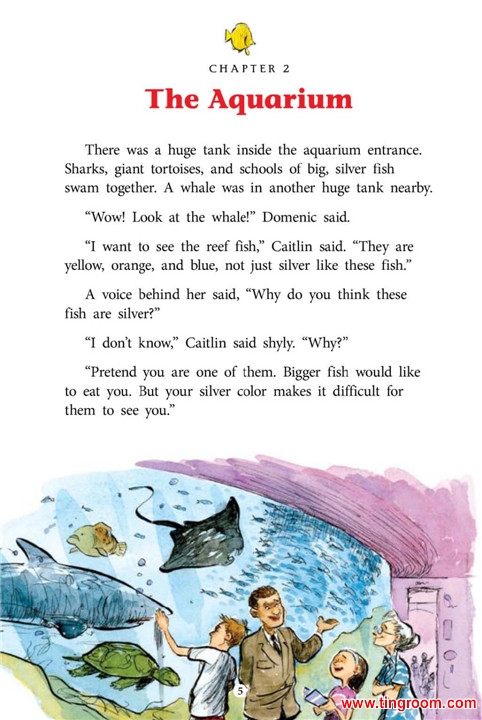 CHAPTER 2

The Aquarium

There was a huge tank inside the aquarium entrance. Sharks, giant tortoises, and schools of big, silver fish swam together. A whale was in another huge tank nearby.

"Wow! Look at the whale!" Domenic said.

"I want to see the reef fish," Caitlin said. "They are yellow, orange, and blue, not just silver like these fish."

A voice behind her said, "Why do you think these fish are silver?"

"I don't know," Caitlin said shyly. "Why?"

"Pretend you are one of them. Bigger fish would like to eat you. But your silver color makes it difficult for them to see you."

5

www.tingroom.com